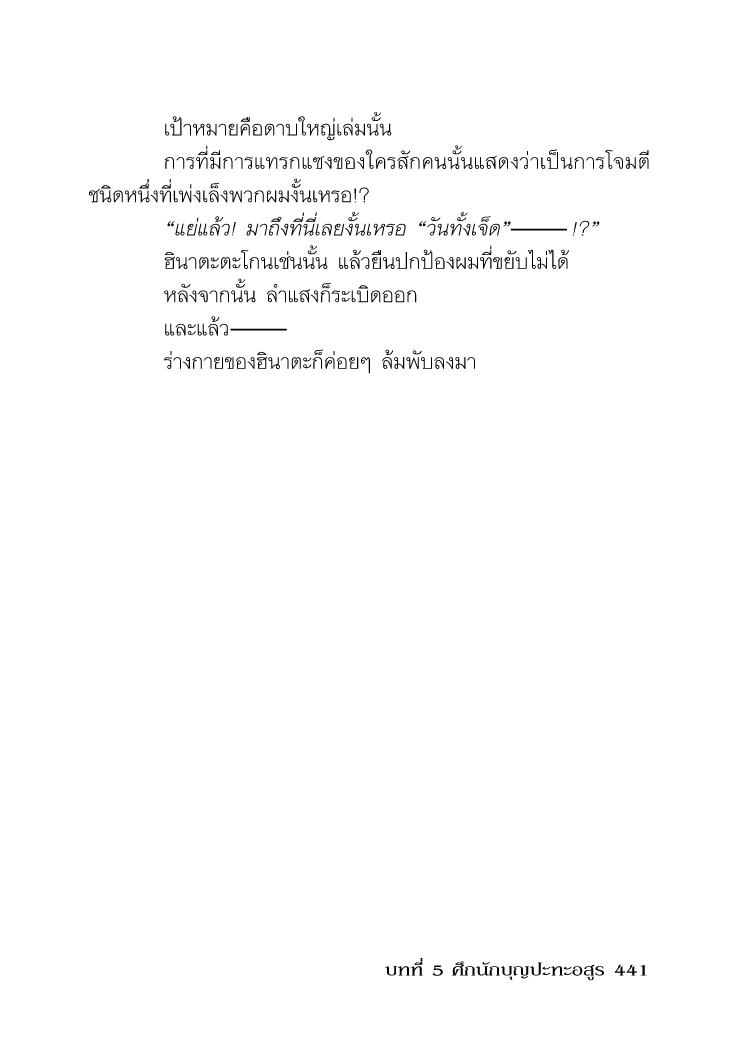 เป้าหมายคือดาบใหญ่เล่มนั้น

การที่มีการแทรกแซงของใครสักคนนั้นแสดงว่าเป็นการโจมตีชนิดหนึ่งที่เพ่งเล็งพวกผมงั้นเหรอ!?

"แย่แล้ว! มาถึงที่นี่เลยงั้นเหรอ "วันทั้งเจ็ด"——— !?"

ฮินาตะตะโกนเช่นนั้น แล้วยืนปกป้องผมที่ขยับไม่ได้

หลังจากนั้น ลำแสงก็ระเบิดออก

และแล้ว———

ร่างกายของฮินาตะก็ค่อยๆ ล้มพับลงมา

บทที่ 5 ศึกนักบุญปะทะอสูร 441